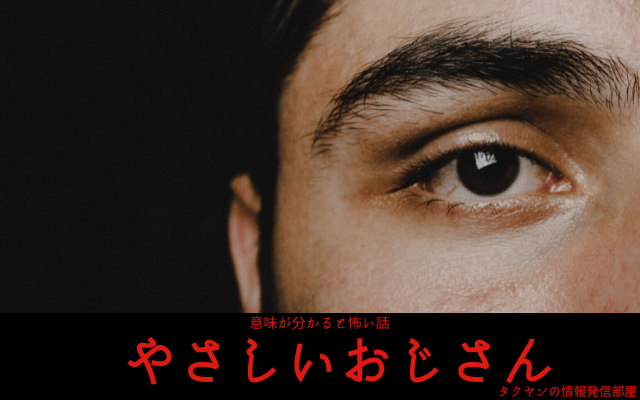 意味が分かると怖い話

やさしいおじさん

タクヤンの情報発信部屋